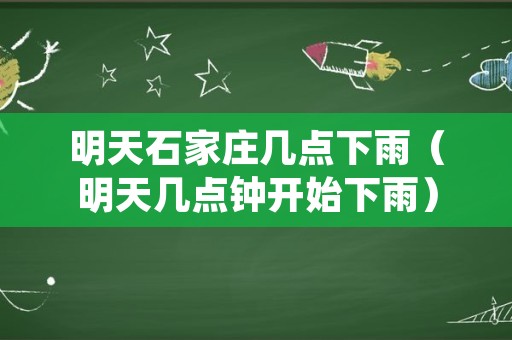 明天石家庄几点下雨（明天几点钟开始下雨）